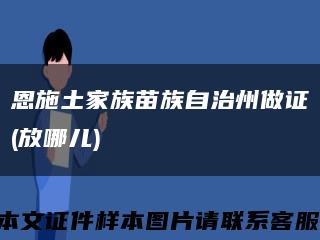 恩施土家族苗族自治州做证(放哪儿)

本文证件样本图片请联系客服